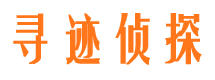 寻迹侦探